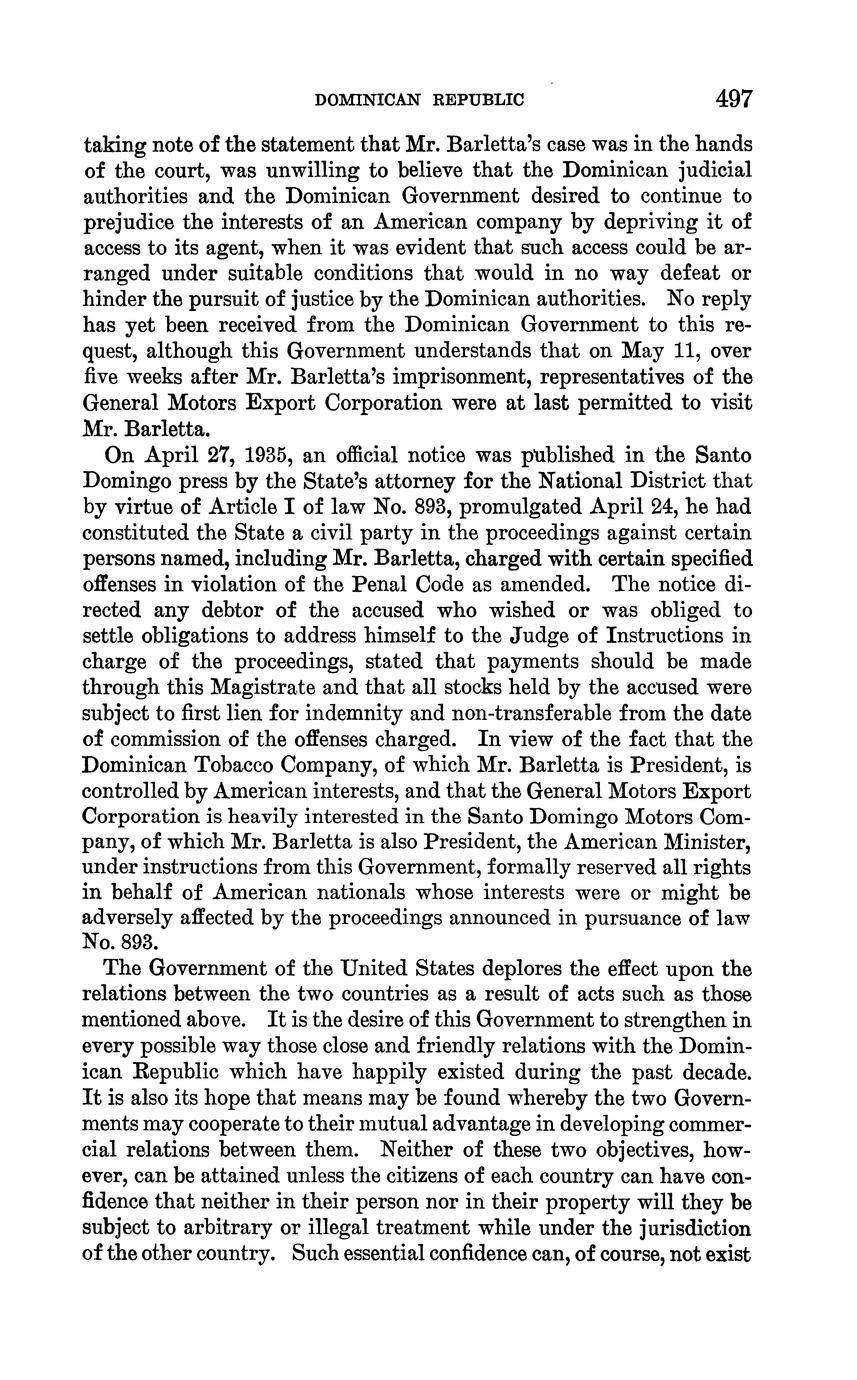 DOMINICAN REPUBLIC 497

taking note of the statement that Mr. Barletta's case was in the hands of the court, was unwilling to believe that the Dominican judicial authorities and the Dominican Government desired to continue to prejudice the interests of an American company by depriving it of access to its agent, when it was evident that such access could be arranged under suitable conditions that would in no way defeat or hinder the pursuit of justice by the Dominican authorities. No reply has yet been received from the Dominican Government to this request, although this Government understands that on May 11, over five weeks after Mr. Barletta's imprisonment, representatives of the General Motors Export Corporation were at last permitted to visit Mr. Barletta.

On April 27, 1935, an official notice was published in the Santo Domingo press by the State's attorney for the National District that by virtue of Article I of law No. 893, promulgated April 24, he had constituted the State a civil party in the proceedings against certain persons named, including Mr. Barletta, charged with certain specified offenses in violation of the Penal Code as amended. The notice directed any debtor of the accused who wished or was obliged to settle obligations to address himself to the Judge of Instructions in charge of the proceedings, stated that payments should be made through this Magistrate and that all stocks held by the accused were subject to first lien for indemnity and non-transferable from the date of commission of the offenses charged. In view of the fact that the Dominican Tobacco Company, of which Mr. Barletta is President, is controlled by American interests, and that the General Motors Export Corporation is heavily interested in the Santo Domingo Motors Company, of which Mr. Barletta is also President, the American Minister, under instructions from this Government, formally reserved all rights in behalf of American nationals whose interests were or might be adversely affected by the proceedings announced in pursuance of law No. 893.

The Government of the United States deplores the effect upon the relations between the two countries as a result of acts such as those mentioned above. It is the desire of this Government to strengthen in every possible way those close and friendly relations with the Dominican Republic which have happily existed during the past decade. It is also its hope that means may be found whereby the two Governments may cooperate to their mutual advantage in developing commercial relations between them. Neither of these two objectives, however, can be attained unless the citizens of each country can have confidence that neither in their person nor in their property will they be subject to arbitrary or illegal treatment while under the jurisdiction of the other country. Such essential confidence can, of course, not exist